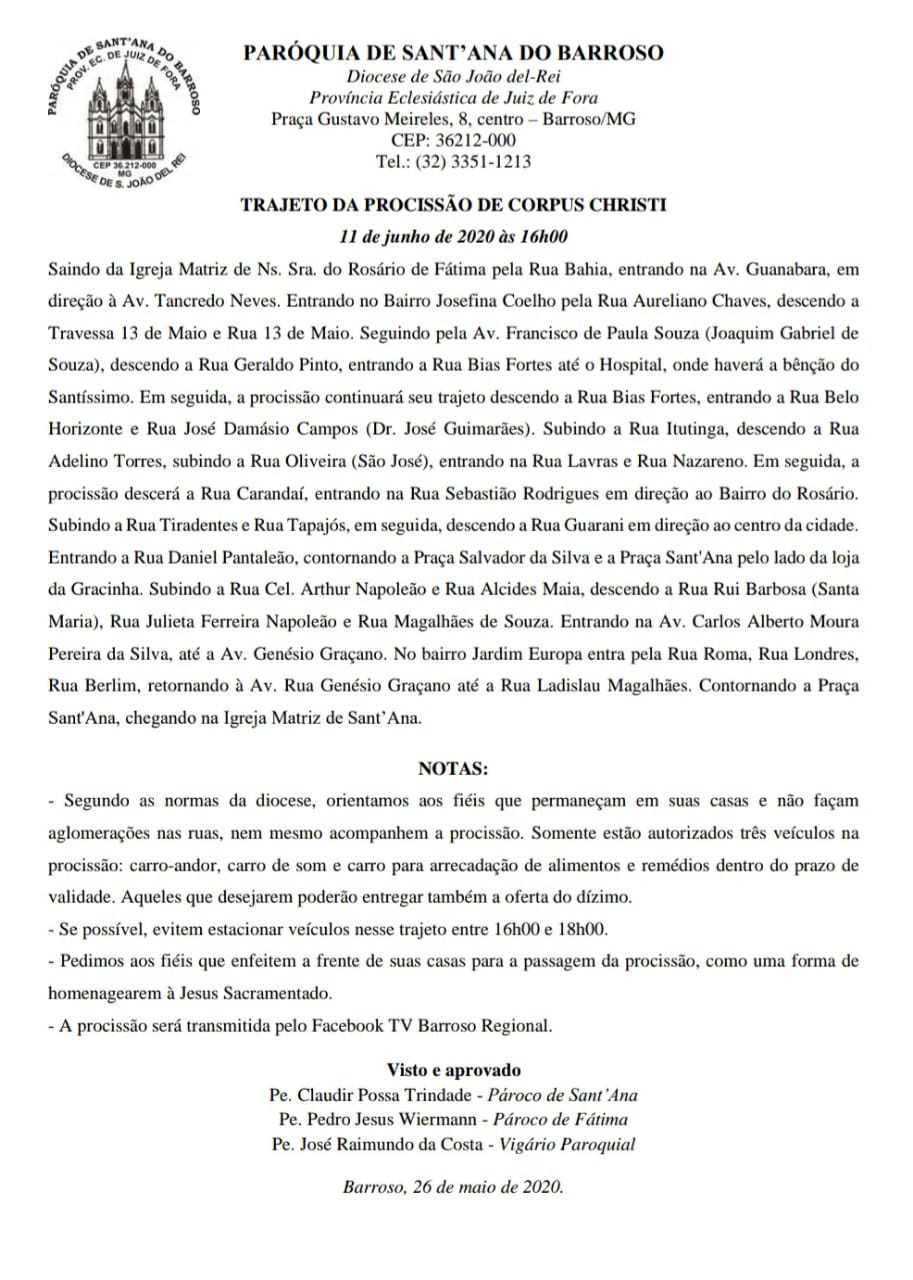 PARÓQUIA DE SANT'ANA DO BARROSO
PROV. EC. DE JUIZ DE FORA
CEP 36.212-000
MG
DIOCESE DE S. JOÃO DEL REI

PARÓQUIA DE SANT'ANA DO BARROSO
Diocese de São João del-Rei
Província Eclesiástica de Juiz de Fora
Praça Gustavo Meireles, 8, centro – Barroso/MG
CEP: 36212-000
Tel.: (32) 3351-1213

TRAJETO DA PROCISSÃO DE CORPUS CHRISTI
11 de junho de 2020 às 16h00

Saindo da Igreja Matriz de Ns. Sra. do Rosário de Fátima pela Rua Bahia, entrando na Av. Guanabara, em direção à Av. Tancredo Neves. Entrando no Bairro Josefina Coelho pela Rua Aureliano Chaves, descendo a Travessa 13 de Maio e Rua 13 de Maio. Seguindo pela Av. Francisco de Paula Souza (Joaquim Gabriel de Souza), descendo a Rua Geraldo Pinto, entrando a Rua Bias Fortes até o Hospital, onde haverá a bênção do Santíssimo. Em seguida, a procissão continuará seu trajeto descendo a Rua Bias Fortes, entrando a Rua Belo Horizonte e Rua José Damásio Campos (Dr. José Guimarães). Subindo a Rua Itutinga, descendo a Rua Adelino Torres, subindo a Rua Oliveira (São José), entrando na Rua Lavras e Rua Nazareno. Em seguida, a procissão descerá a Rua Carandaí, entrando na Rua Sebastião Rodrigues em direção ao Bairro do Rosário. Subindo a Rua Tiradentes e Rua Tapajós, em seguida, descendo a Rua Guarani em direção ao centro da cidade. Entrando a Rua Daniel Pantaleão, contornando a Praça Salvador da Silva e a Praça Sant'Ana pelo lado da loja da Gracinha. Subindo a Rua Cel. Arthur Napoleão e Rua Alcides Maia, descendo a Rua Rui Barbosa (Santa Maria), Rua Julieta Ferreira Napoleão e Rua Magalhães de Souza. Entrando na Av. Carlos Alberto Moura Pereira da Silva, até a Av. Genésio Graçano. No bairro Jardim Europa entra pela Rua Roma, Rua Londres, Rua Berlim, retornando à Av. Rua Genésio Graçano até a Rua Ladislau Magalhães. Contornando a Praça Sant'Ana, chegando na Igreja Matriz de Sant'Ana.

NOTAS:
- Segundo as normas da diocese, orientamos aos fiéis que permaneçam em suas casas e não façam aglomerações nas ruas, nem mesmo acompanhem a procissão. Somente estão autorizados três veículos na procissão: carro-andor, carro de som e carro para arrecadação de alimentos e remédios dentro do prazo de validade. Aqueles que desejarem poderão entregar também a oferta do dízimo.
- Se possível, evitem estacionar veículos nesse trajeto entre 16h00 e 18h00.
- Pedimos aos fiéis que enfeitem a frente de suas casas para a passagem da procissão, como uma forma de homenagearem à Jesus Sacramentado.
- A procissão será transmitida pelo Facebook TV Barroso Regional.

Visto e aprovado
Pe. Claudir Possa Trindade - Pároco de Sant'Ana
Pe. Pedro Jesus Wiermann - Pároco de Fátima
Pe. José Raimundo da Costa - Vigário Paroquial

Barroso, 26 de maio de 2020.